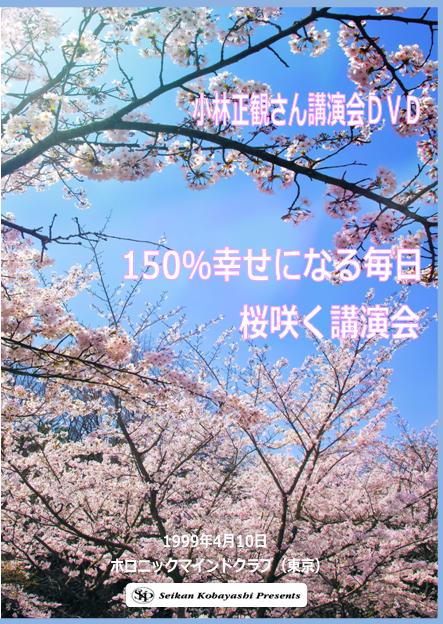 小林正観さん講演会ＤＶＤ

150%幸せになる毎日
桜咲く講演会

1999年4月10日
ホロニックマインドクラブ（東京）

SKP Seikan Kobayashi Presents